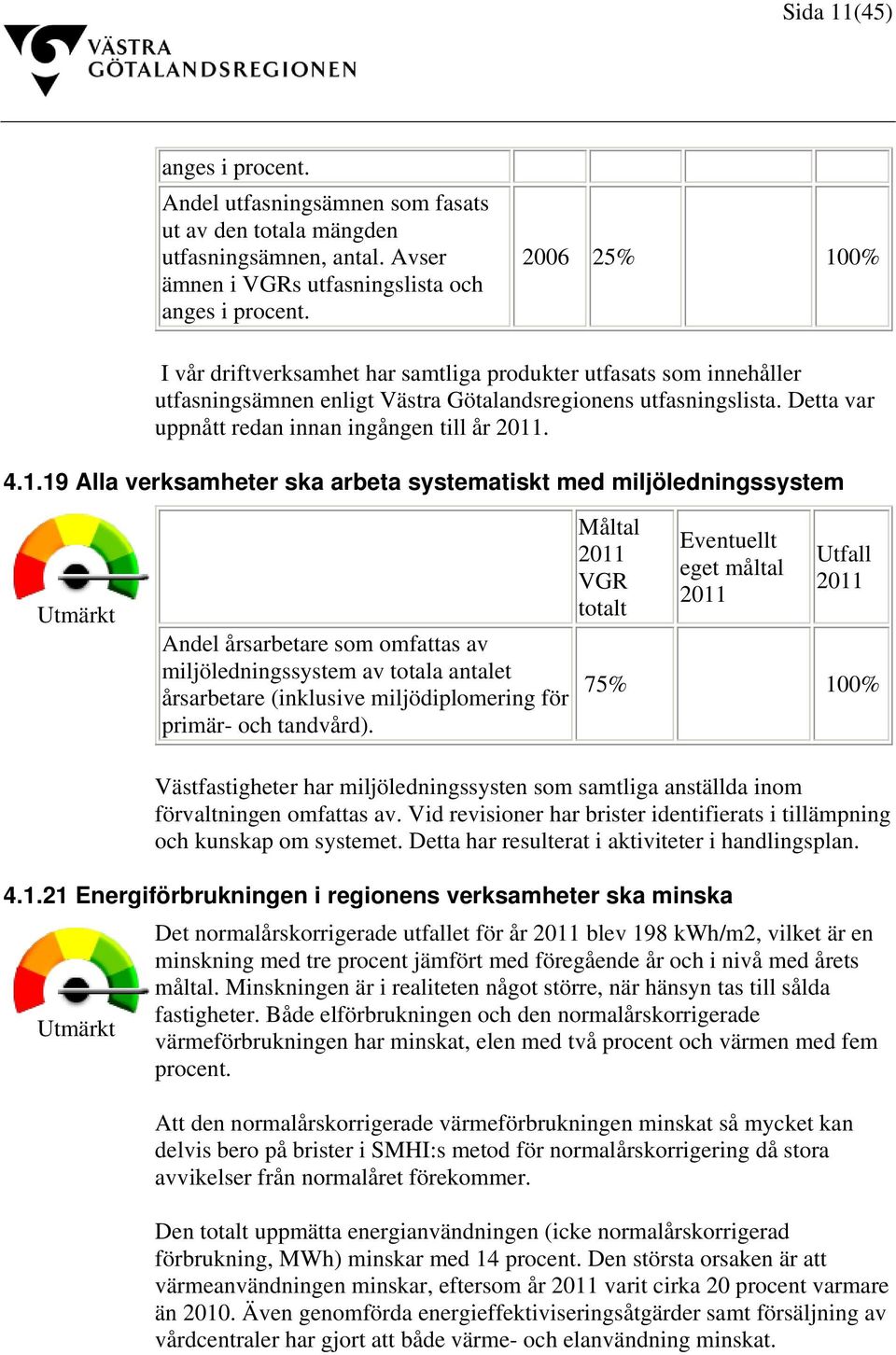 Sida 11(45)

VÄSTRA GÖTALANDSREGIONEN

| anges i procent. | | | | |
|---|---|---|---|---|
| Andel utfasningsämnen som fasats ut av den totala mängden utfasningsämnen, antal. Avser ämnen i VGRs utfasningslista och anges i procent. | 2006 | 25% | | 100% |

I vår driftverksamhet har samtliga produkter utfasats som innehåller utfasningsämnen enligt Västra Götalandsregionens utfasningslista. Detta var uppnått redan innan ingången till år 2011.

4.1.19 Alla verksamheter ska arbeta systematiskt med miljöledningssystem

Utmärkt

| | Måltal 2011 VGR totalt | Eventuellt eget måltal 2011 | Utfall 2011 |
|---|---|---|---|
| Andel årsarbetare som omfattas av miljöledningssystem av totala antalet årsarbetare (inklusive miljödiplomering för primär- och tandvård). | 75% | | 100% |

Västfastigheter har miljöledningssysten som samtliga anställda inom förvaltningen omfattas av. Vid revisioner har brister identifierats i tillämpning och kunskap om systemet. Detta har resulterat i aktiviteter i handlingsplan.

4.1.21 Energiförbrukningen i regionens verksamheter ska minska

Utmärkt

Det normalårskorrigerade utfallet för år 2011 blev 198 kWh/m2, vilket är en minskning med tre procent jämfört med föregående år och i nivå med årets måltal. Minskningen är i realiteten något större, när hänsyn tas till sålda fastigheter. Både elförbrukningen och den normalårskorrigerade värmeförbrukningen har minskat, elen med två procent och värmen med fem procent.

Att den normalårskorrigerade värmeförbrukningen minskat så mycket kan delvis bero på brister i SMHI:s metod för normalårskorrigering då stora avvikelser från normalåret förekommer.

Den totalt uppmätta energianvändningen (icke normalårskorrigerad förbrukning, MWh) minskar med 14 procent. Den största orsaken är att värmeanvändningen minskar, eftersom år 2011 varit cirka 20 procent varmare än 2010. Även genomförda energieffektiviseringsåtgärder samt försäljning av vårdcentraler har gjort att både värme- och elanvändning minskat.